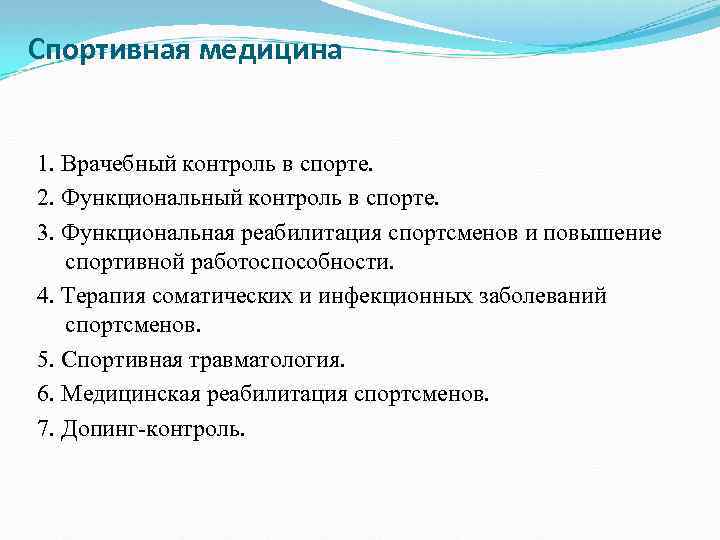 Спортивная медицина

1. Врачебный контроль в спорте.

2. Функциональный контроль в спорте.

3. Функциональная реабилитация спортсменов и повышение спортивной работоспособности.

4. Терапия соматических и инфекционных заболеваний спортсменов.

5. Спортивная травматология.

6. Медицинская реабилитация спортсменов.

7. Допинг-контроль.